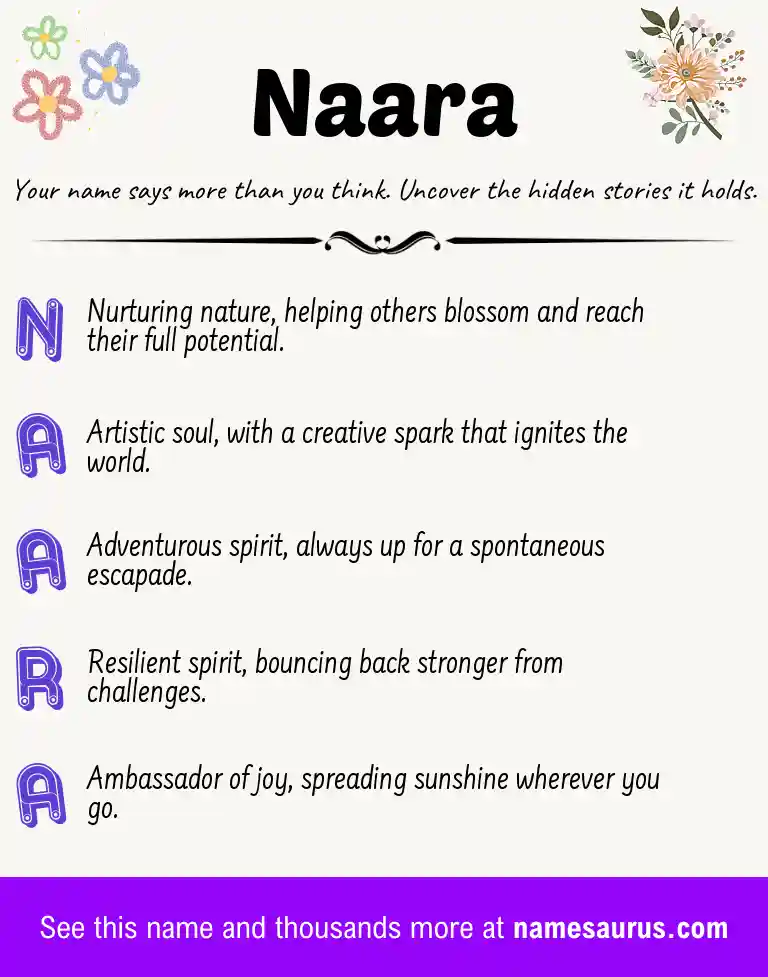 Naara

Your name says more than you think. Uncover the hidden stories it holds.

N Nurturing nature, helping others blossom and reach their full potential.

A Artistic soul, with a creative spark that ignites the world.

A Adventurous spirit, always up for a spontaneous escapade.

R Resilient spirit, bouncing back stronger from challenges.

A Ambassador of joy, spreading sunshine wherever you go.

See this name and thousands more at namesaurus.com